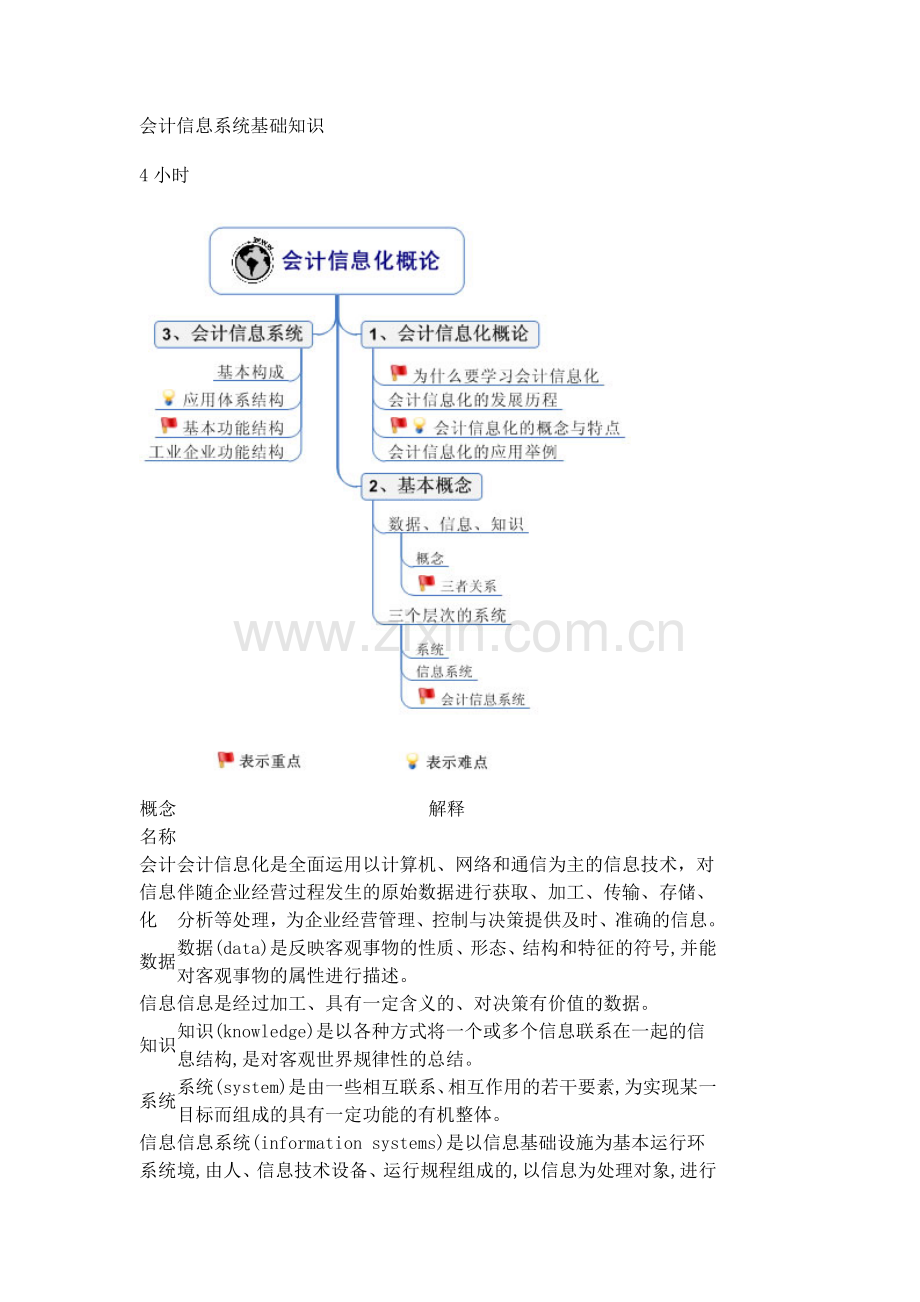 会计信息系统基础知识

4小时

会计信息化概论

3、会计信息系统

基本构成

应用体系结构

基本功能结构

工业企业功能结构

1、会计信息化概论

为什么要学习会计信息化

会计信息化的发展历程

会计信息化的概念与特点

会计信息化的应用举例

2、基本概念

数据、信息、知识

概念

三者关系

三个层次的系统

系统

信息系统

会计信息系统

表示重点

表示难点

| 概念名称 | 解释 |
|---|---|
| 会计信息化 | 会计信息化是全面运用以计算机、网络和通信为主的信息技术，对伴随企业经营过程发生的原始数据进行获取、加工、传输、存储、分析等处理，为企业经营管理、控制与决策提供及时、准确的信息。 |
| 数据 | 数据(data)是反映客观事物的性质、形态、结构和特征的符号,并能对客观事物的属性进行描述。 |
| 信息 | 信息是经过加工、具有一定含义的、对决策有价值的数据。 |
| 知识 | 知识(knowledge)是以各种方式将一个或多个信息联系在一起的信息结构,是对客观世界规律性的总结。 |
| 系统 | 系统(system)是由一些相互联系、相互作用的若干要素,为实现某一目标而组成的具有一定功能的有机整体。 |
| 信息系统 | 信息系统(information systems)是以信息基础设施为基本运行环境,由人、信息技术设备、运行规程组成的,以信息为处理对象,进行 |

www.zixin.com.cn